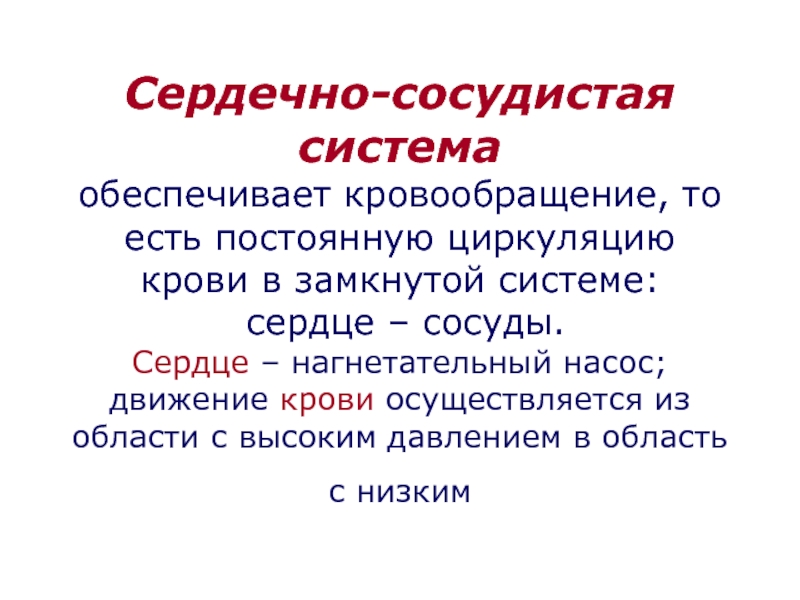 Сердечно-сосудистая система

обеспечивает кровообращение, то есть постоянную циркуляцию крови в замкнутой системе: сердце – сосуды.

Сердце – нагнетательный насос; движение крови осуществляется из области с высоким давлением в область

с низким